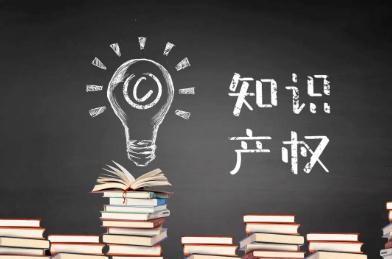 ©

知识
产权